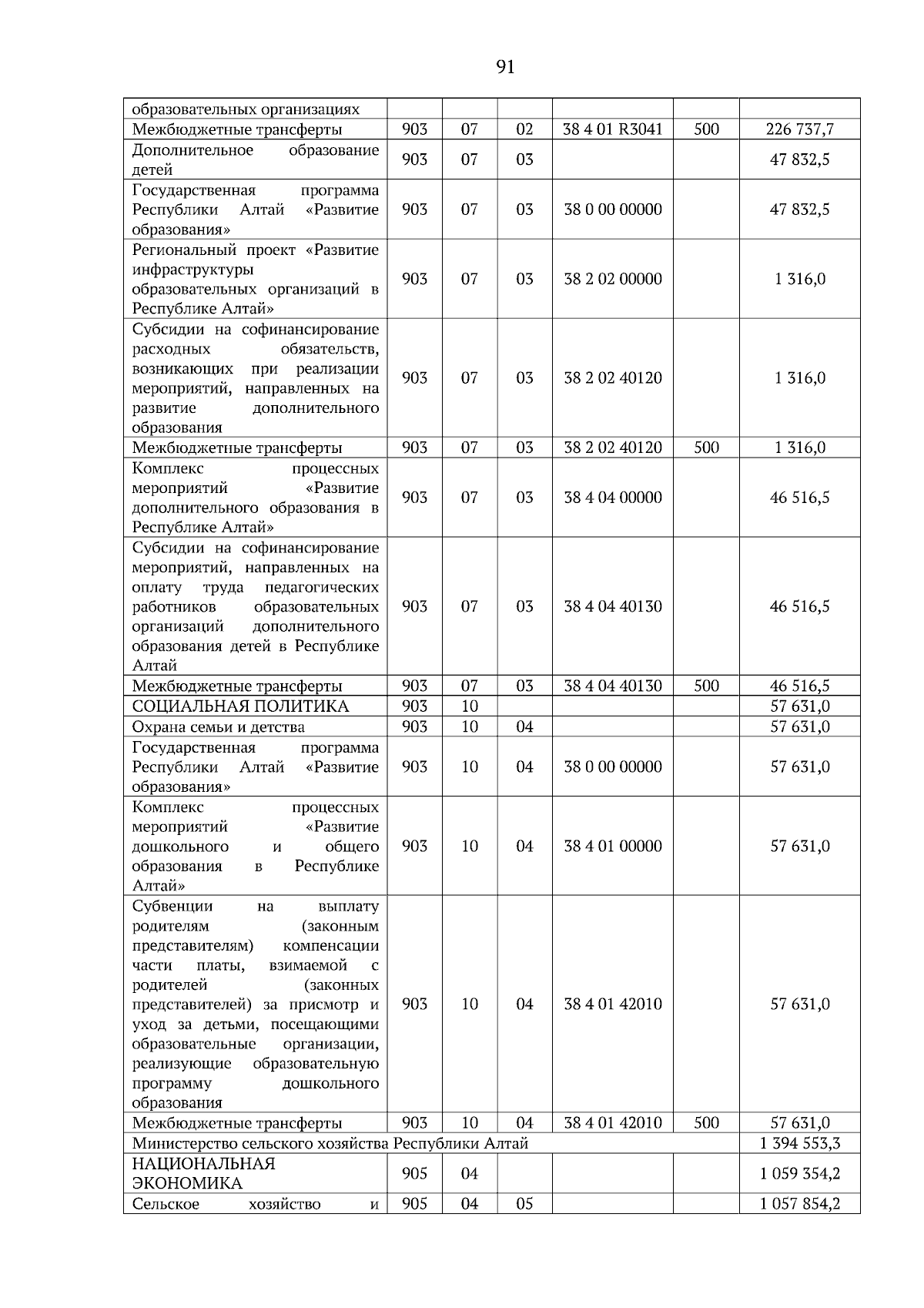 91

| образовательных организациях |  |  |  |  |  |  |
|---|---|---|---|---|---|---|
| Межбюджетные трансферты | 903 | 07 | 02 | 38 4 01 R3041 | 500 | 226 737,7 |
| Дополнительное образование детей | 903 | 07 | 03 |  |  | 47 832,5 |
| Государственная программа Республики Алтай «Развитие образования» | 903 | 07 | 03 | 38 0 00 00000 |  | 47 832,5 |
| Региональный проект «Развитие инфраструктуры образовательных организаций в Республике Алтай» | 903 | 07 | 03 | 38 2 02 00000 |  | 1 316,0 |
| Субсидии на софинансирование расходных обязательств, возникающих при реализации мероприятий, направленных на развитие дополнительного образования | 903 | 07 | 03 | 38 2 02 40120 |  | 1 316,0 |
| Межбюджетные трансферты | 903 | 07 | 03 | 38 2 02 40120 | 500 | 1 316,0 |
| Комплекс процессных мероприятий «Развитие дополнительного образования в Республике Алтай» | 903 | 07 | 03 | 38 4 04 00000 |  | 46 516,5 |
| Субсидии на софинансирование мероприятий, направленных на оплату труда педагогических работников образовательных организаций дополнительного образования детей в Республике Алтай | 903 | 07 | 03 | 38 4 04 40130 |  | 46 516,5 |
| Межбюджетные трансферты | 903 | 07 | 03 | 38 4 04 40130 | 500 | 46 516,5 |
| СОЦИАЛЬНАЯ ПОЛИТИКА | 903 | 10 |  |  |  | 57 631,0 |
| Охрана семьи и детства | 903 | 10 | 04 |  |  | 57 631,0 |
| Государственная программа Республики Алтай «Развитие образования» | 903 | 10 | 04 | 38 0 00 00000 |  | 57 631,0 |
| Комплекс процессных мероприятий «Развитие дошкольного и общего образования в Республике Алтай» | 903 | 10 | 04 | 38 4 01 00000 |  | 57 631,0 |
| Субвенции на выплату родителям (законным представителям) компенсации части платы, взимаемой с родителей (законных представителей) за присмотр и уход за детьми, посещающими образовательные организации, реализующие образовательную программу дошкольного образования | 903 | 10 | 04 | 38 4 01 42010 |  | 57 631,0 |
| Межбюджетные трансферты | 903 | 10 | 04 | 38 4 01 42010 | 500 | 57 631,0 |
| Министерство сельского хозяйства Республики Алтай |  |  |  |  |  | 1 394 553,3 |
| НАЦИОНАЛЬНАЯ ЭКОНОМИКА | 905 | 04 |  |  |  | 1 059 354,2 |
| Сельское хозяйство и | 905 | 04 | 05 |  |  | 1 057 854,2 |